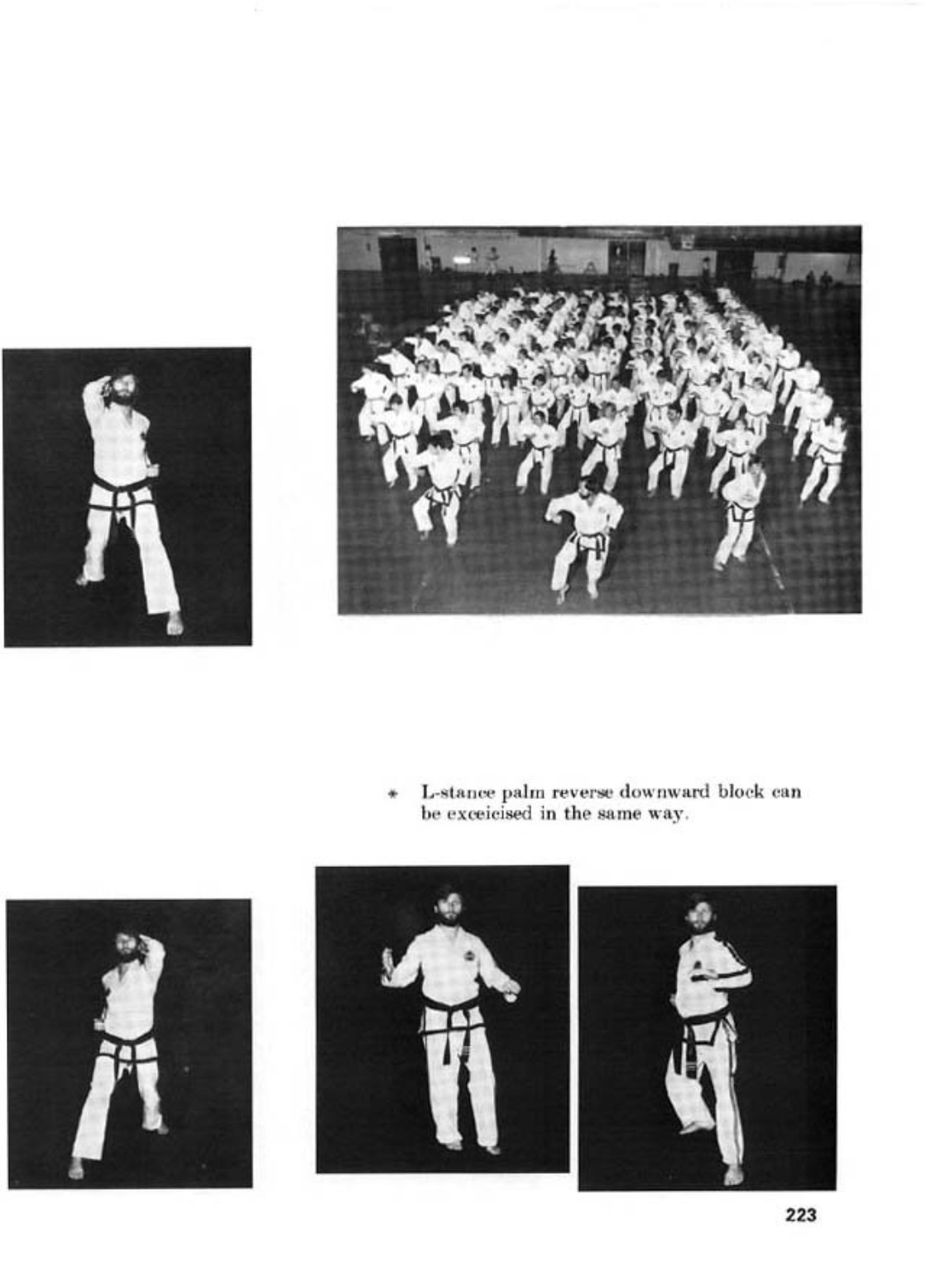 * L-stance palm reverse downward block can be exceicised in the same way.

223